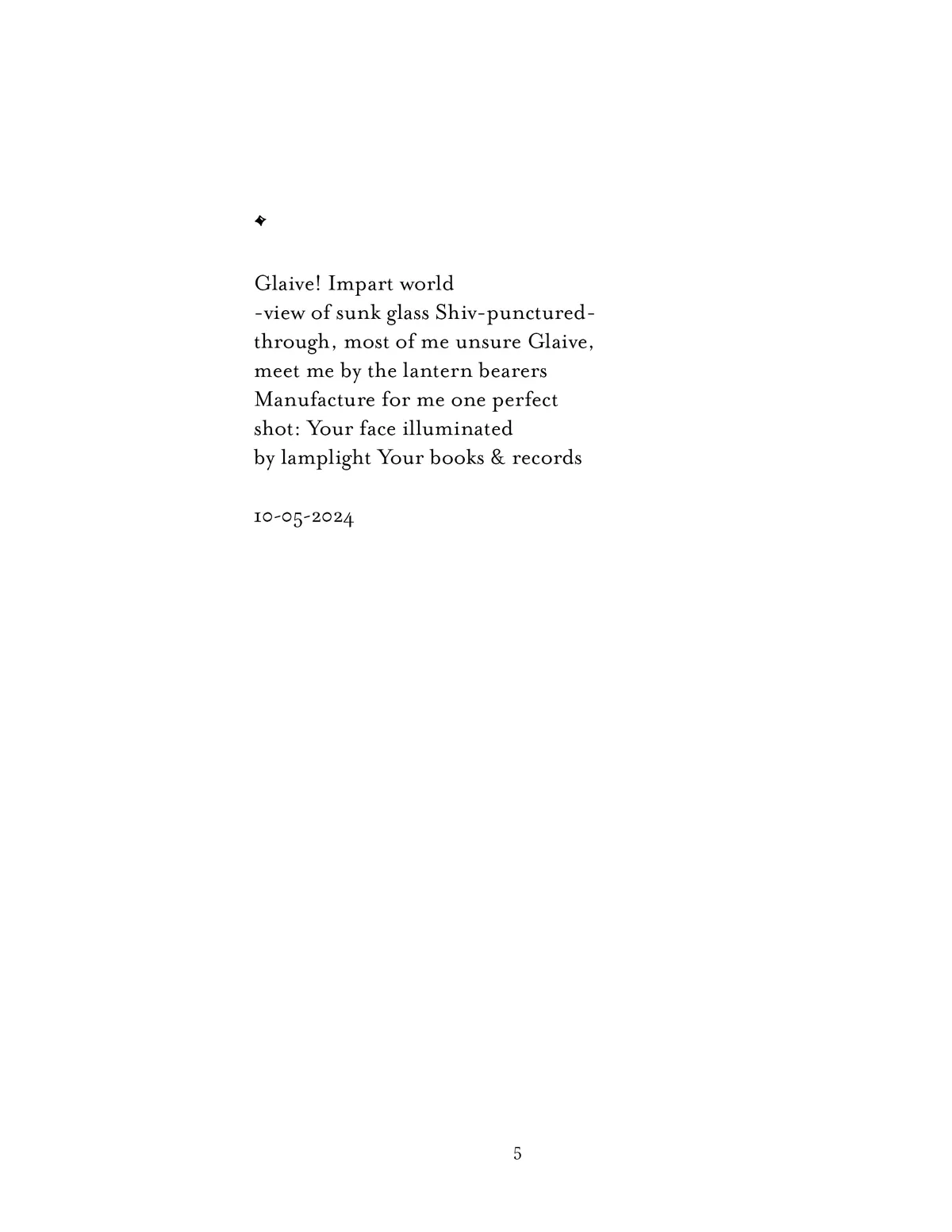 Glaive! Impart world
-view of sunk glass Shiv-punctured-
through, most of me unsure Glaive,
meet me by the lantern bearers
Manufacture for me one perfect
shot: Your face illuminated
by lamplight Your books & records

10-05-2024

5